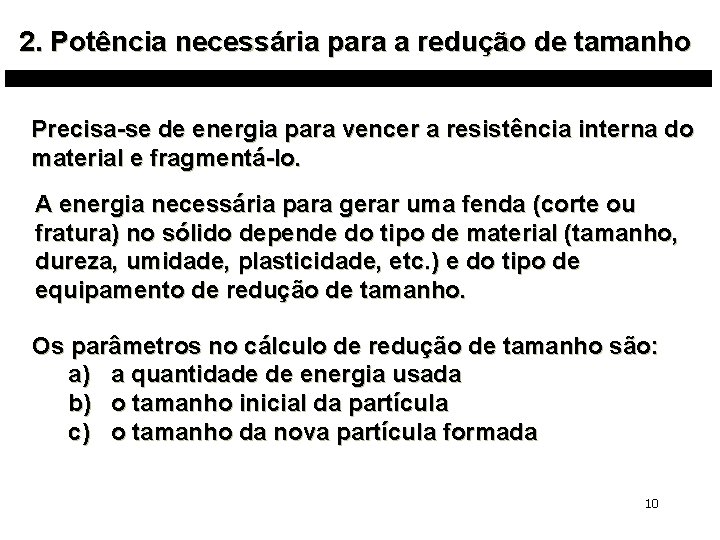 2. Potência necessária para a redução de tamanho

Precisa-se de energia para vencer a resistência interna do material e fragmentá-lo.

A energia necessária para gerar uma fenda (corte ou fratura) no sólido depende do tipo de material (tamanho, dureza, umidade, plasticidade, etc.) e do tipo de equipamento de redução de tamanho.

Os parâmetros no cálculo de redução de tamanho são:
a) a quantidade de energia usada
b) o tamanho inicial da partícula
c) o tamanho da nova partícula formada

10